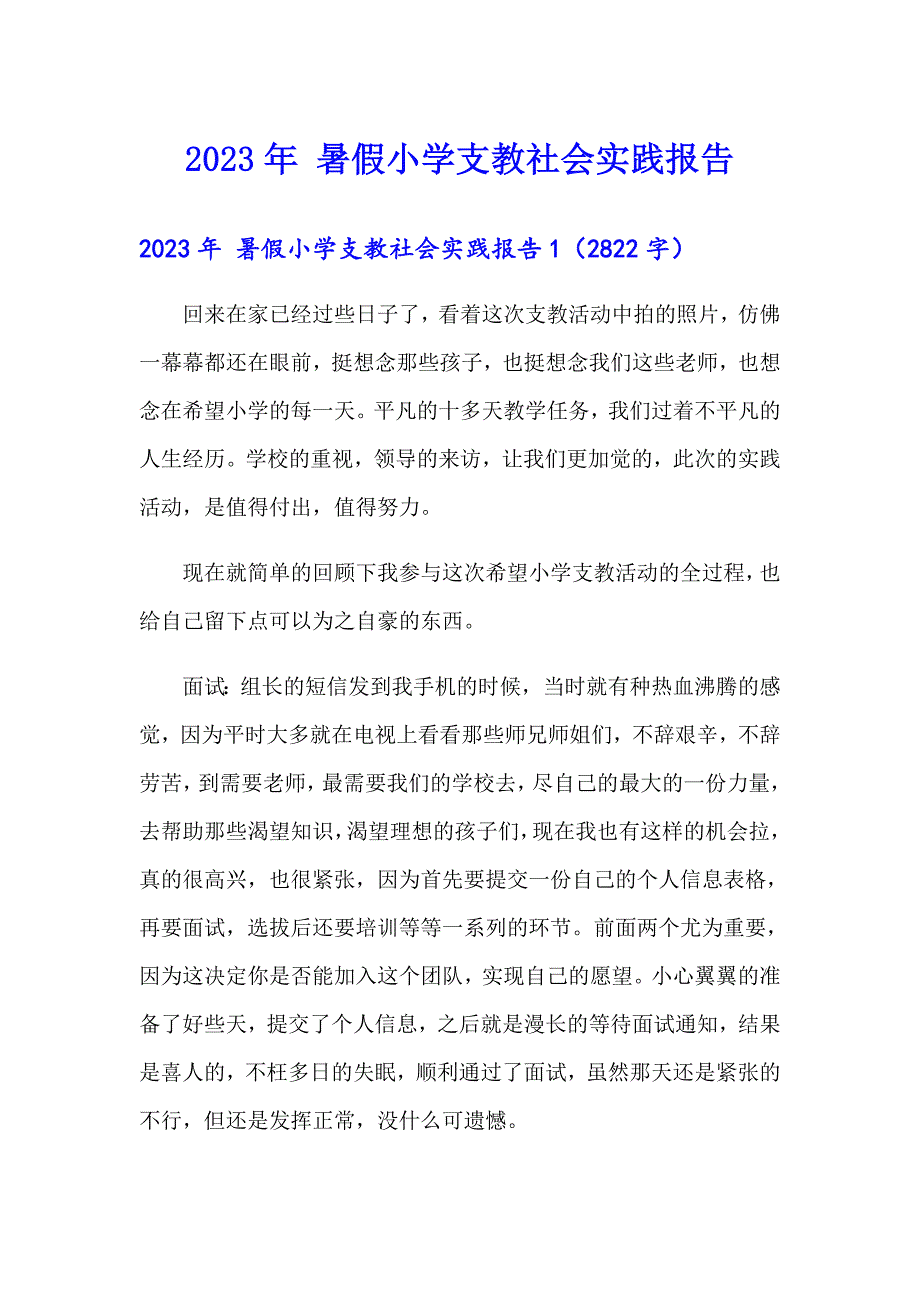 2023年 暑假小学支教社会实践报告

2023年 暑假小学支教社会实践报告1（2822字）

回来在家已经过些日子了，看着这次支教活动中拍的照片，仿佛一幕幕都还在眼前，挺想念那些孩子，也挺想念我们这些老师，也想念在希望小学的每一天。平凡的十多天教学任务，我们过着不平凡的人生经历。学校的重视，领导的来访，让我们更加觉的，此次的实践活动，是值得付出，值得努力。

现在就简单的回顾下我参与这次希望小学支教活动的全过程，也给自己留下点可以为之自豪的东西。

面试：组长的短信发到我手机的时候，当时就有种热血沸腾的感觉，因为平时大多就在电视上看看那些师兄师姐们，不辞艰辛，不辞劳苦，到需要老师，最需要我们的学校去，尽自己的最大的一份力量，去帮助那些渴望知识，渴望理想的孩子们，现在我也有这样的机会拉，真的很高兴，也很紧张，因为首先要提交一份自己的个人信息表格，再要面试，选拔后还要培训等等一系列的环节。前面两个尤为重要，因为这决定你是否能加入这个团队，实现自己的愿望。小心翼翼的准备了好些天，提交了个人信息，之后就是漫长的等待面试通知，结果是喜人的，不枉多日的失眠，顺利通过了面试，虽然那天还是紧张的不行，但还是发挥正常，没什么可遗憾。